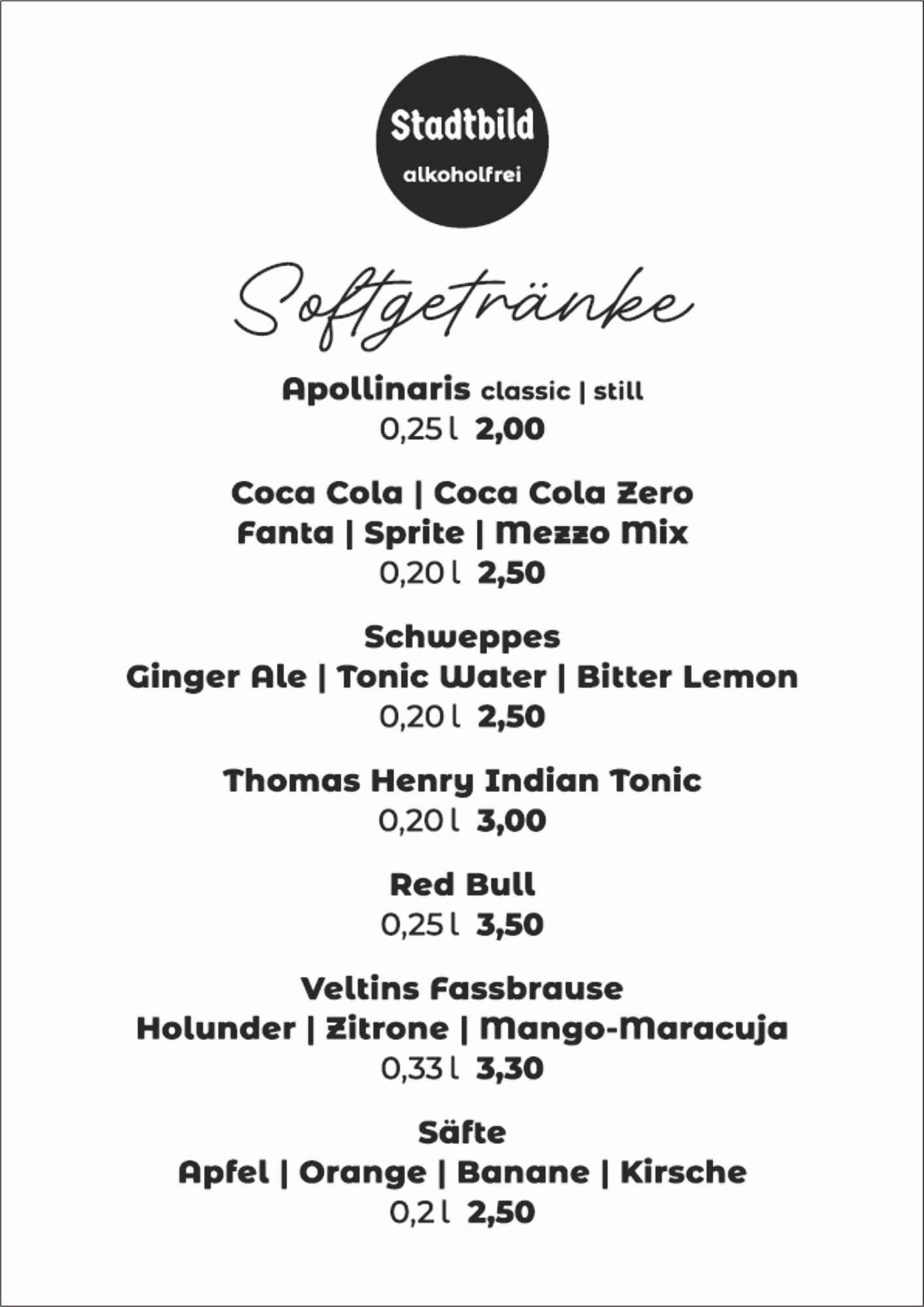 Stadtbild
alkoholfrei

Softgetränke

Apollinaris classic | still
0,25 l 2,00

Coca Cola | Coca Cola Zero
Fanta | Sprite | Mezzo Mix
0,20 l 2,50

Schweppes
Ginger Ale | Tonic Water | Bitter Lemon
0,20 l 2,50

Thomas Henry Indian Tonic
0,20 l 3,00

Red Bull
0,25 l 3,50

Veltins Fassbrause
Holunder | Zitrone | Mango-Maracuja
0,33 l 3,30

Säfte
Apfel | Orange | Banane | Kirsche
0,2 l 2,50